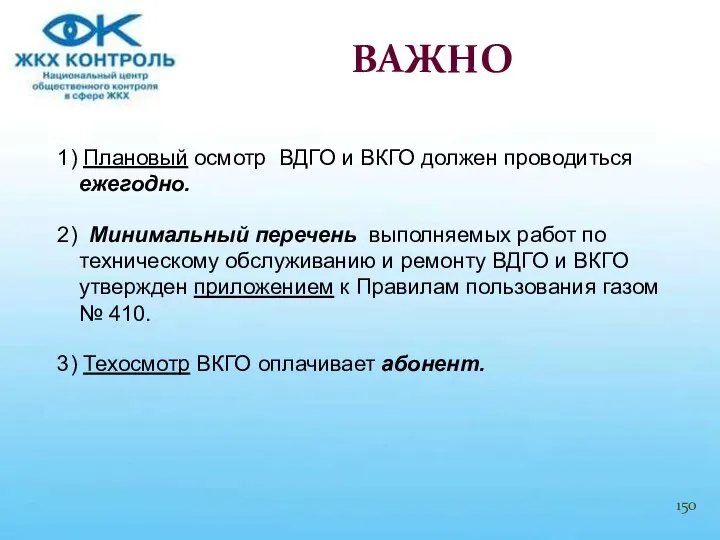 ЖКХ КОНТРОЛЬ
Национальный центр общественного контроля в сфере ЖКХ

ВАЖНО

1) Плановый осмотр ВДГО и ВКГО должен проводиться ежегодно.

2) Минимальный перечень выполняемых работ по техническому обслуживанию и ремонту ВДГО и ВКГО утвержден приложением к Правилам пользования газом № 410.

3) Техосмотр ВКГО оплачивает абонент.

150